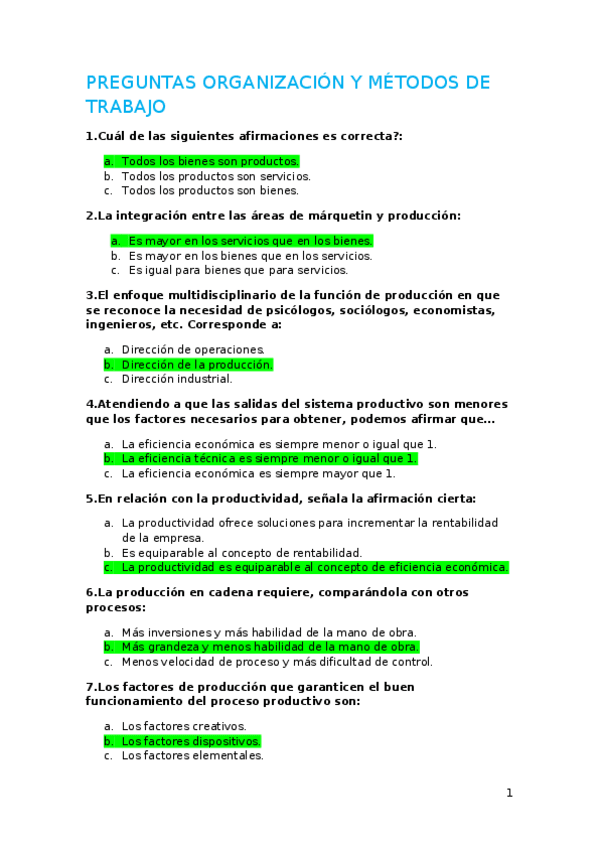 PREGUNTAS ORGANIZACIÓN Y MÉTODOS DE TRABAJO

1.Cuál de las siguientes afirmaciones es correcta?:

a. Todos los bienes son productos.
b. Todos los productos son servicios.
c. Todos los productos son bienes.

2.La integración entre las áreas de márquetin y producción:

a. Es mayor en los servicios que en los bienes.
b. Es mayor en los bienes que en los servicios.
c. Es igual para bienes que para servicios.

3.El enfoque multidisciplinario de la función de producción en que se reconoce la necesidad de psicólogos, sociólogos, economistas, ingenieros, etc. Corresponde a:

a. Dirección de operaciones.
b. Dirección de la producción.
c. Dirección industrial.

4.Atendiendo a que las salidas del sistema productivo son menores que los factores necesarios para obtener, podemos afirmar que...

a. La eficiencia económica es siempre menor o igual que 1.
b. La eficiencia técnica es siempre menor o igual que 1.
c. La eficiencia económica es siempre mayor que 1.

5.En relación con la productividad, señala la afirmación cierta:

a. La productividad ofrece soluciones para incrementar la rentabilidad de la empresa.
b. Es equiparable al concepto de rentabilidad.
c. La productividad es equiparable al concepto de eficiencia económica.

6.La producción en cadena requiere, comparándola con otros procesos:

a. Más inversiones y más habilidad de la mano de obra.
b. Más grandeza y menos habilidad de la mano de obra.
c. Menos velocidad de proceso y más dificultad de control.

7.Los factores de producción que garanticen el buen funcionamiento del proceso productivo son:

a. Los factores creativos.
b. Los factores dispositivos.
c. Los factores elementales.

1